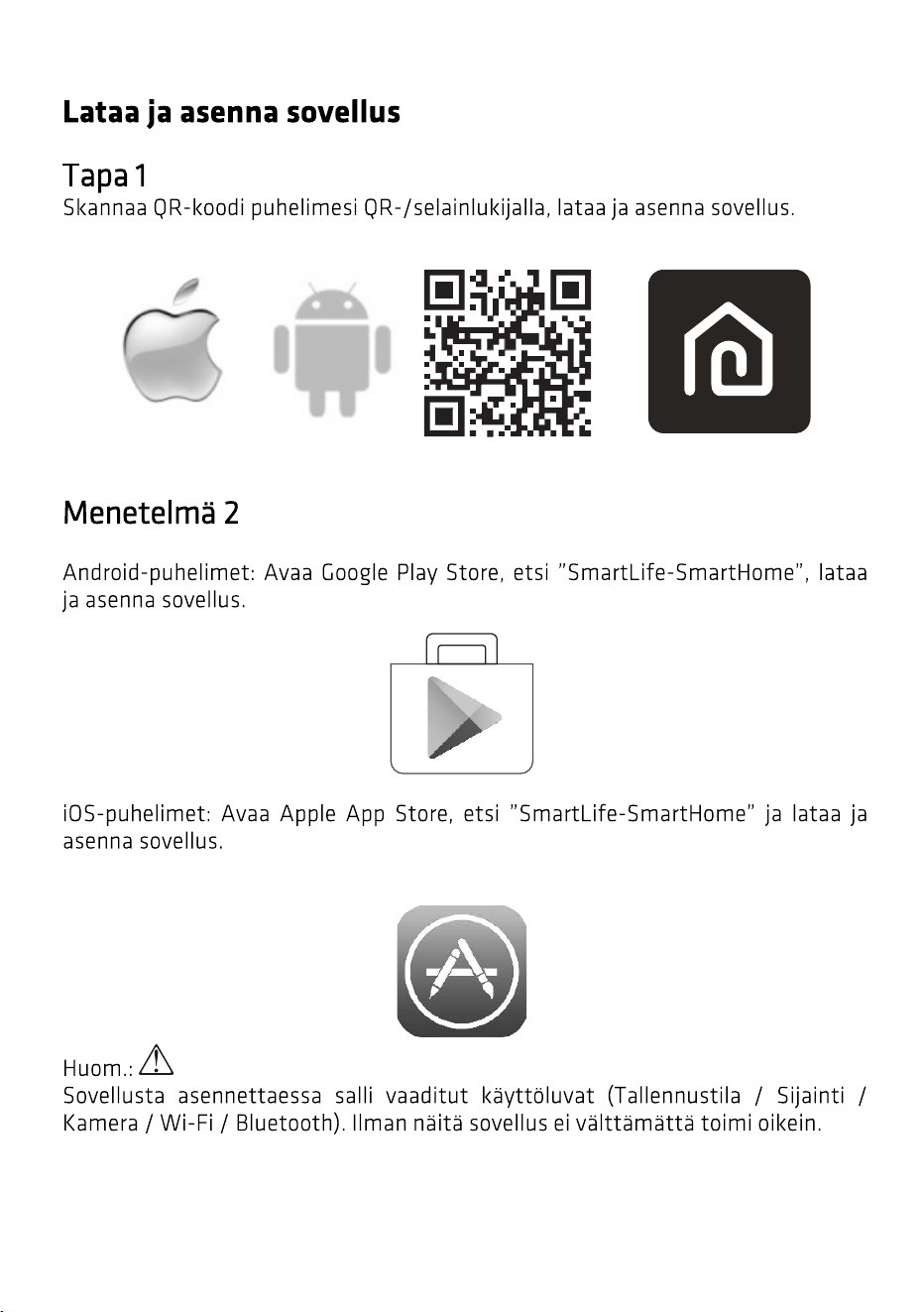 Lataa ja asenna sovellus

Tapa 1
Skannaa QR-koodi puhelimesi QR-/selainlukijalla, lataa ja asenna sovellus.

Menetelmä 2

Android-puhelimet: Avaa Google Play Store, etsi "SmartLife-SmartHome", lataa ja asenna sovellus.

iOS-puhelimet: Avaa Apple App Store, etsi "SmartLife-SmartHome" ja lataa ja asenna sovellus.

Huom.:
Sovellusta asennettaessa salli vaaditut käyttöluvat (Tallennustila / Sijainti / Kamera / Wi-Fi / Bluetooth). Ilman näitä sovellus ei välttämättä toimi oikein.